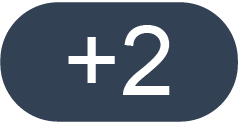 +2